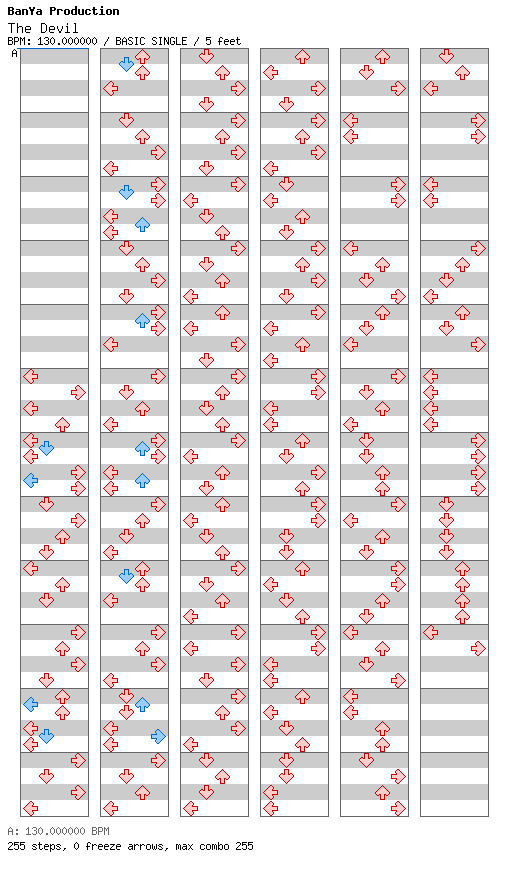 BanYa Production
The Devil
BPM: 130.000000 / BASIC SINGLE / 5 feet
A

A: 130.000000 BPM
255 steps, 0 freeze arrows, max combo 255